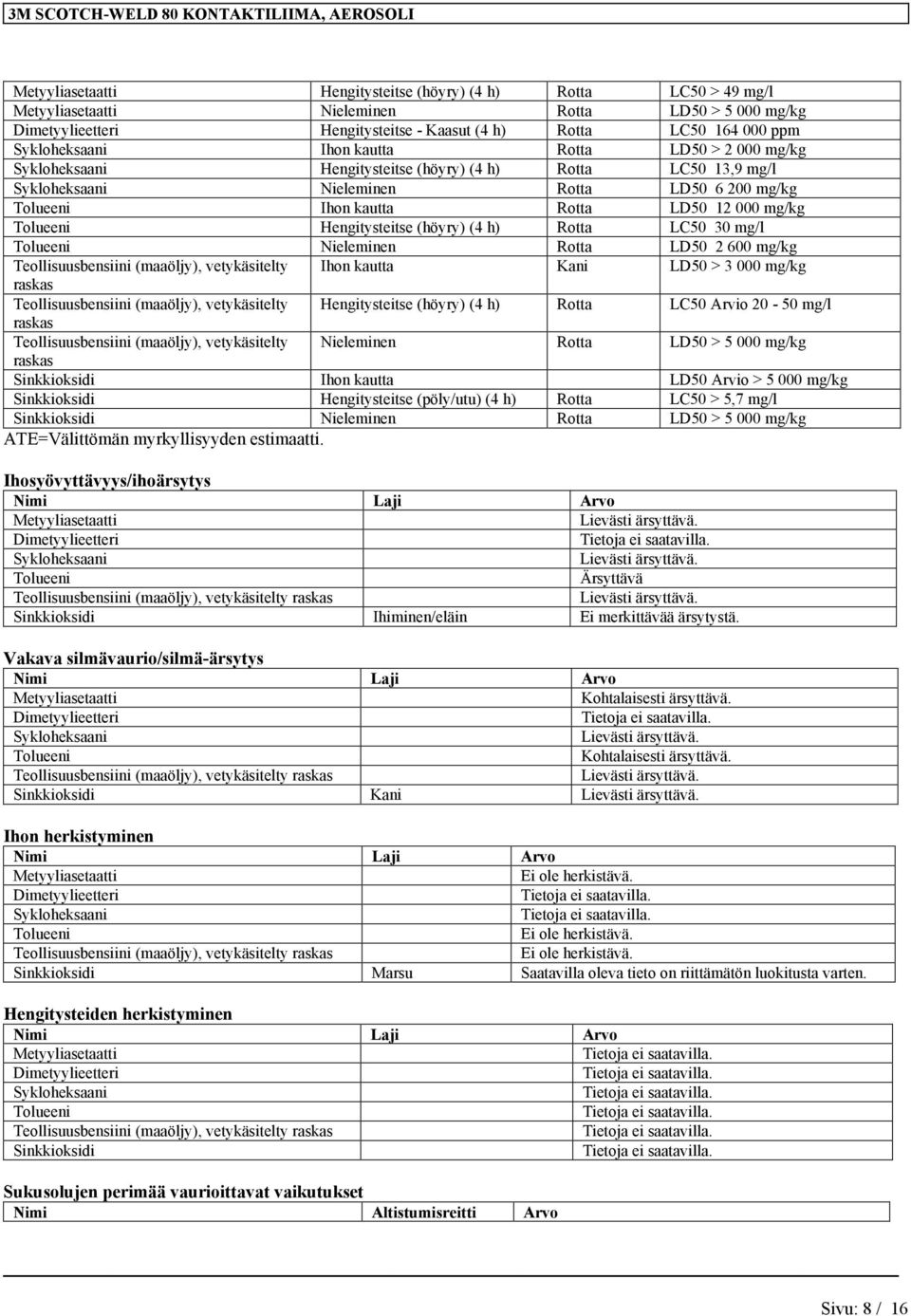 3M SCOTCH-WELD 80 KONTAKTILIIMA, AEROSOLI

| | | | |
|---|---|---|---|
| Metyyliasetaatti | Hengitysteitse (höyry) (4 h) | Rotta | LC50 > 49 mg/l |
| Metyyliasetaatti | Nieleminen | Rotta | LD50 > 5 000 mg/kg |
| Dimetyylieetteri | Hengitysteitse - Kaasut (4 h) | Rotta | LC50 164 000 ppm |
| Sykloheksaani | Ihon kautta | Rotta | LD50 > 2 000 mg/kg |
| Sykloheksaani | Hengitysteitse (höyry) (4 h) | Rotta | LC50 13,9 mg/l |
| Sykloheksaani | Nieleminen | Rotta | LD50 6 200 mg/kg |
| Tolueeni | Ihon kautta | Rotta | LD50 12 000 mg/kg |
| Tolueeni | Hengitysteitse (höyry) (4 h) | Rotta | LC50 30 mg/l |
| Tolueeni | Nieleminen | Rotta | LD50 2 600 mg/kg |
| Teollisuusbensiini (maaöljy), vetykäsitelty raskas | Ihon kautta | Kani | LD50 > 3 000 mg/kg |
| Teollisuusbensiini (maaöljy), vetykäsitelty raskas | Hengitysteitse (höyry) (4 h) | Rotta | LC50 Arvio 20 - 50 mg/l |
| Teollisuusbensiini (maaöljy), vetykäsitelty raskas | Nieleminen | Rotta | LD50 > 5 000 mg/kg |
| Sinkkioksidi | Ihon kautta | | LD50 Arvio > 5 000 mg/kg |
| Sinkkioksidi | Hengitysteitse (pöly/utu) (4 h) | Rotta | LC50 > 5,7 mg/l |
| Sinkkioksidi | Nieleminen | Rotta | LD50 > 5 000 mg/kg |

ATE=Välittömän myrkyllisyyden estimaatti.

Ihosyövyttävyys/ihoärsytys

| Nimi | Laji | Arvo |
|---|---|---|
| Metyyliasetaatti | | Lievästi ärsyttävä. |
| Dimetyylieetteri | | Tietoja ei saatavilla. |
| Sykloheksaani | | Lievästi ärsyttävä. |
| Tolueeni | | Ärsyttävä |
| Teollisuusbensiini (maaöljy), vetykäsitelty raskas | | Lievästi ärsyttävä. |
| Sinkkioksidi | Ihiminen/eläin | Ei merkittävää ärsytystä. |

Vakava silmävaurio/silmä-ärsytys

| Nimi | Laji | Arvo |
|---|---|---|
| Metyyliasetaatti | | Kohtalaisesti ärsyttävä. |
| Dimetyylieetteri | | Tietoja ei saatavilla. |
| Sykloheksaani | | Lievästi ärsyttävä. |
| Tolueeni | | Kohtalaisesti ärsyttävä. |
| Teollisuusbensiini (maaöljy), vetykäsitelty raskas | | Lievästi ärsyttävä. |
| Sinkkioksidi | Kani | Lievästi ärsyttävä. |

Ihon herkistyminen

| Nimi | Laji | Arvo |
|---|---|---|
| Metyyliasetaatti | | Ei ole herkistävä. |
| Dimetyylieetteri | | Tietoja ei saatavilla. |
| Sykloheksaani | | Tietoja ei saatavilla. |
| Tolueeni | | Ei ole herkistävä. |
| Teollisuusbensiini (maaöljy), vetykäsitelty raskas | | Ei ole herkistävä. |
| Sinkkioksidi | Marsu | Saatavilla oleva tieto on riittämätön luokitusta varten. |

Hengitysteiden herkistyminen

| Nimi | Laji | Arvo |
|---|---|---|
| Metyyliasetaatti | | Tietoja ei saatavilla. |
| Dimetyylieetteri | | Tietoja ei saatavilla. |
| Sykloheksaani | | Tietoja ei saatavilla. |
| Tolueeni | | Tietoja ei saatavilla. |
| Teollisuusbensiini (maaöljy), vetykäsitelty raskas | | Tietoja ei saatavilla. |
| Sinkkioksidi | | Tietoja ei saatavilla. |

Sukusolujen perimää vaurioittavat vaikutukset

| Nimi | Altistumisreitti | Arvo |
|---|---|---|

Sivu: 8 / 16